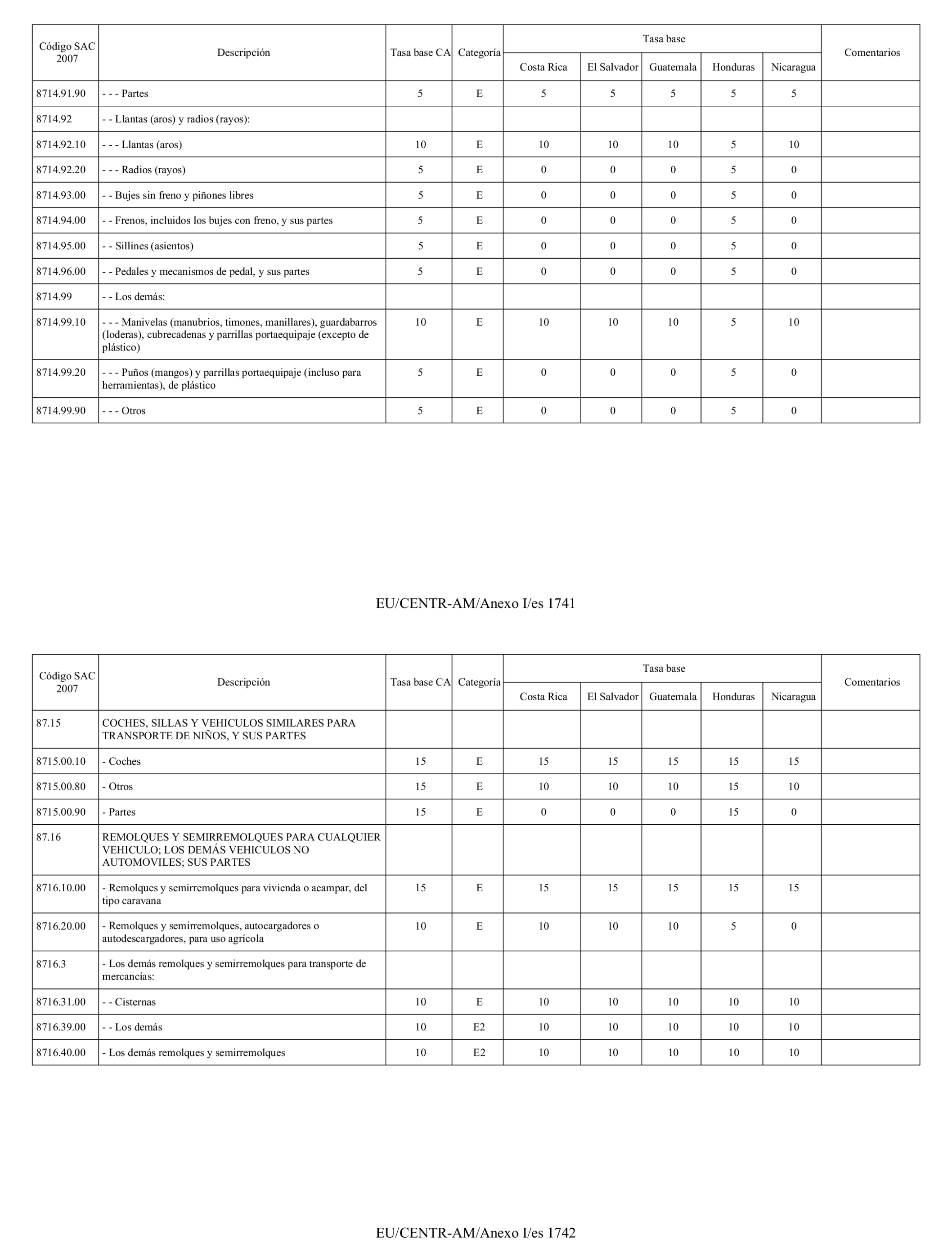 | Código SAC 2007 | Descripción | Tasa base CA | Categoría | Tasa base Costa Rica | Tasa base El Salvador | Tasa base Guatemala | Tasa base Honduras | Tasa base Nicaragua | Comentarios |
|---|---|---|---|---|---|---|---|---|---|
| 8714.91.90 | - - - Partes | 5 | E | 5 | 5 | 5 | 5 | 5 | |
| 8714.92 | - - Llantas (aros) y radios (rayos): | | | | | | | | |
| 8714.92.10 | - - - Llantas (aros) | 10 | E | 10 | 10 | 10 | 5 | 10 | |
| 8714.92.20 | - - - Radios (rayos) | 5 | E | 0 | 0 | 0 | 5 | 0 | |
| 8714.93.00 | - - Bujes sin freno y piñones libres | 5 | E | 0 | 0 | 0 | 5 | 0 | |
| 8714.94.00 | - - Frenos, incluidos los bujes con freno, y sus partes | 5 | E | 0 | 0 | 0 | 5 | 0 | |
| 8714.95.00 | - - Sillines (asientos) | 5 | E | 0 | 0 | 0 | 5 | 0 | |
| 8714.96.00 | - - Pedales y mecanismos de pedal, y sus partes | 5 | E | 0 | 0 | 0 | 5 | 0 | |
| 8714.99 | - - Los demás: | | | | | | | | |
| 8714.99.10 | - - - Manivelas (manubrios, timones, manillares), guardabarros (loderas), cubrecadenas y parrillas portaequipaje (excepto de plástico) | 10 | E | 10 | 10 | 10 | 5 | 10 | |
| 8714.99.20 | - - - Puños (mangos) y parrillas portaequipaje (incluso para herramientas), de plástico | 5 | E | 0 | 0 | 0 | 5 | 0 | |
| 8714.99.90 | - - - Otros | 5 | E | 0 | 0 | 0 | 5 | 0 | |

EU/CENTR-AM/Anexo I/es 1741

| Código SAC 2007 | Descripción | Tasa base CA | Categoría | Tasa base Costa Rica | Tasa base El Salvador | Tasa base Guatemala | Tasa base Honduras | Tasa base Nicaragua | Comentarios |
|---|---|---|---|---|---|---|---|---|---|
| 87.15 | COCHES, SILLAS Y VEHICULOS SIMILARES PARA TRANSPORTE DE NIÑOS, Y SUS PARTES | | | | | | | | |
| 8715.00.10 | - Coches | 15 | E | 15 | 15 | 15 | 15 | 15 | |
| 8715.00.80 | - Otros | 15 | E | 10 | 10 | 10 | 15 | 10 | |
| 8715.00.90 | - Partes | 15 | E | 0 | 0 | 0 | 15 | 0 | |
| 87.16 | REMOLQUES Y SEMIRREMOLQUES PARA CUALQUIER VEHICULO; LOS DEMÁS VEHICULOS NO AUTOMOVILES; SUS PARTES | | | | | | | | |
| 8716.10.00 | - Remolques y semirremolques para vivienda o acampar, del tipo caravana | 15 | E | 15 | 15 | 15 | 15 | 15 | |
| 8716.20.00 | - Remolques y semirremolques, autocargadores o autodescargadores, para uso agrícola | 10 | E | 10 | 10 | 10 | 5 | 0 | |
| 8716.3 | - Los demás remolques y semirremolques para transporte de mercancías: | | | | | | | | |
| 8716.31.00 | - - Cisternas | 10 | E | 10 | 10 | 10 | 10 | 10 | |
| 8716.39.00 | - - Los demás | 10 | E2 | 10 | 10 | 10 | 10 | 10 | |
| 8716.40.00 | - Los demás remolques y semirremolques | 10 | E2 | 10 | 10 | 10 | 10 | 10 | |

EU/CENTR-AM/Anexo I/es 1742